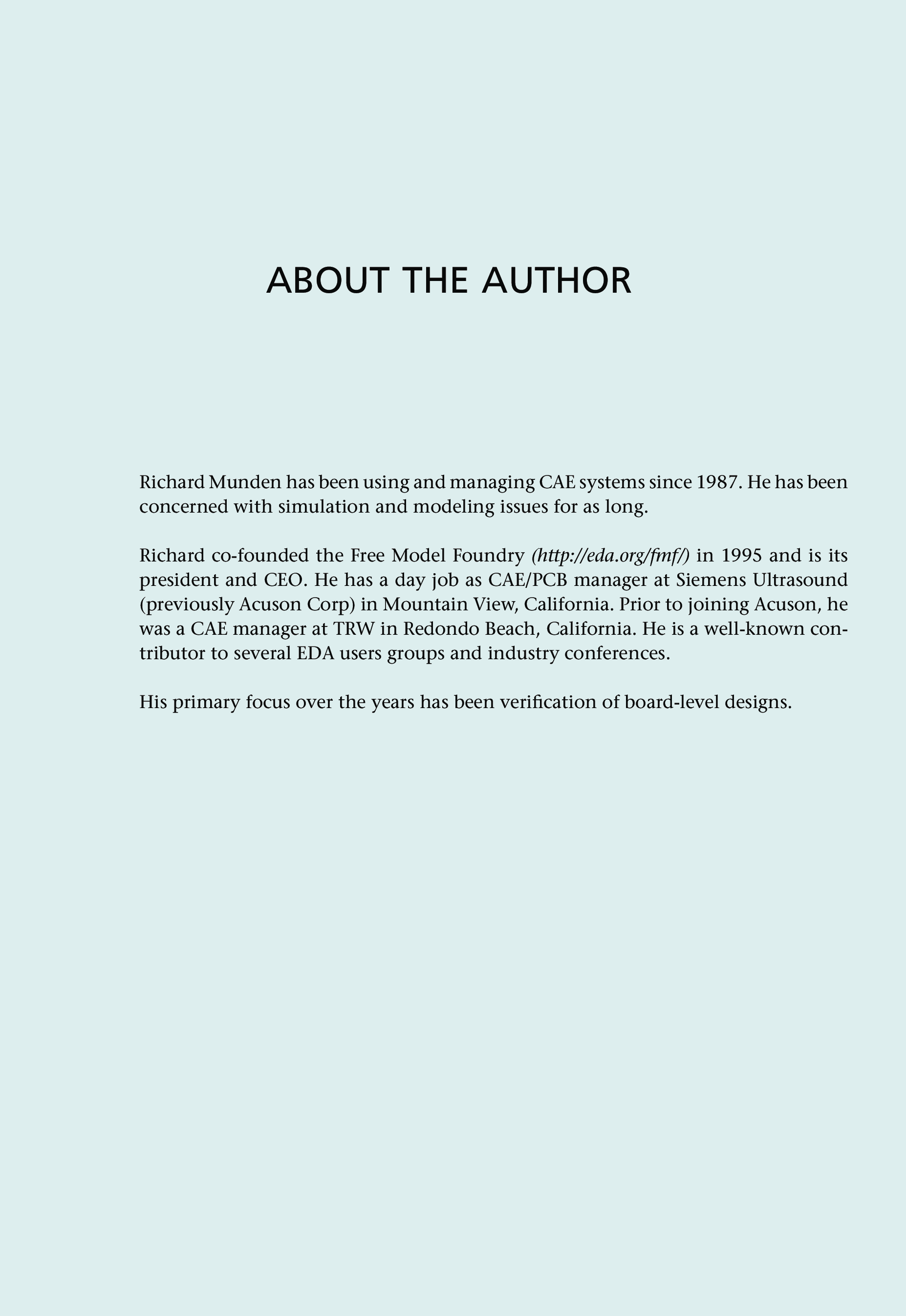 ABOUT THE AUTHOR

Richard Munden has been using and managing CAE systems since 1987. He has been concerned with simulation and modeling issues for as long.

Richard co-founded the Free Model Foundry (http://eda.org/fmf/) in 1995 and is its president and CEO. He has a day job as CAE/PCB manager at Siemens Ultrasound (previously Acuson Corp) in Mountain View, California. Prior to joining Acuson, he was a CAE manager at TRW in Redondo Beach, California. He is a well-known contributor to several EDA users groups and industry conferences.

His primary focus over the years has been verification of board-level designs.